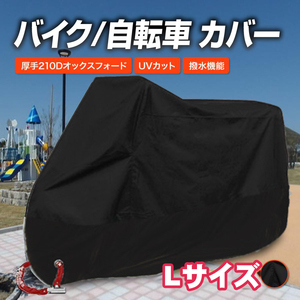 バイク/自転車 カバー

厚手210Dオックスフォード

UVカット

撥水機能

Lサイズ